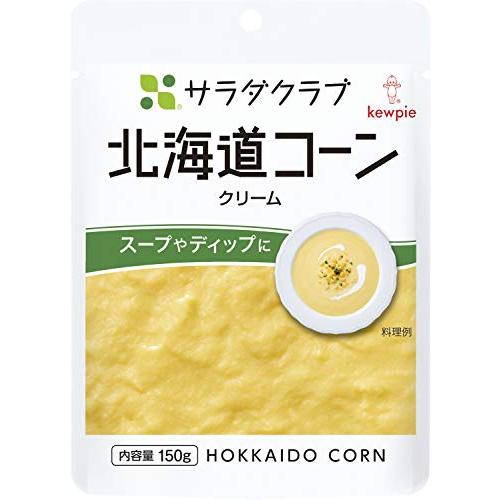 サラダクラブ
kewpie
北海道コーン
クリーム
スープやディップに
料理例
内容量 150g HOKKAIDO CORN